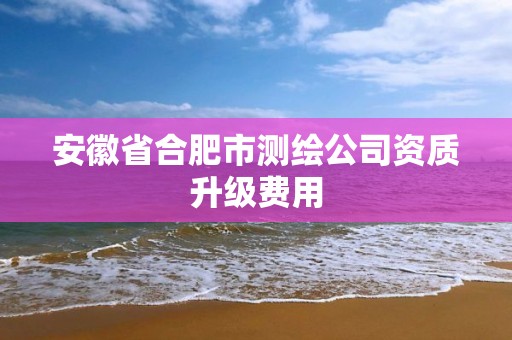 安徽省合肥市测绘公司资质升级费用